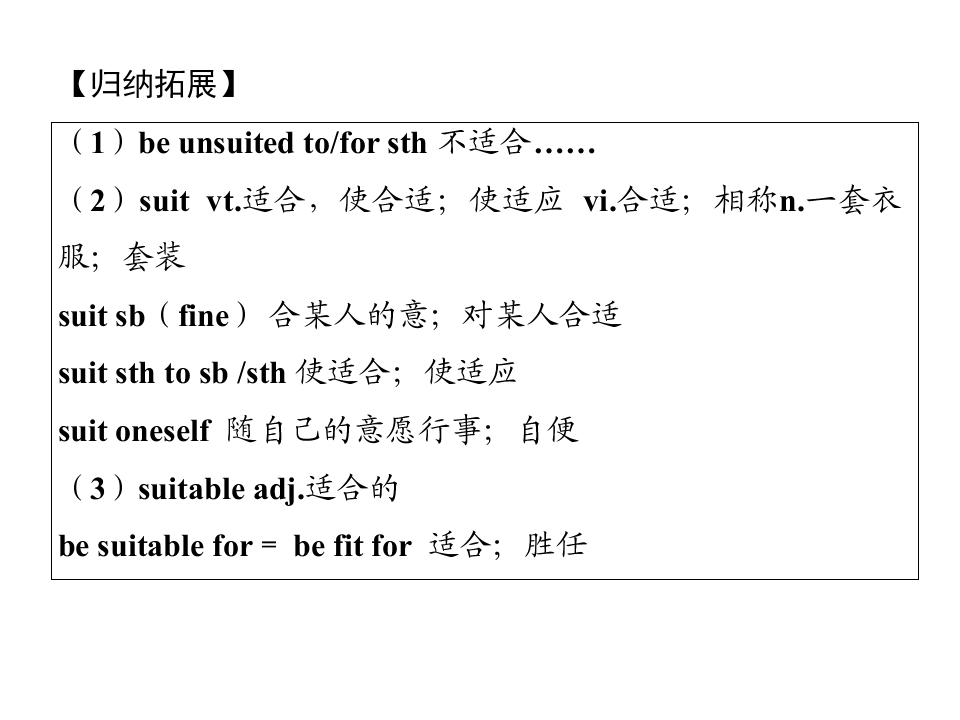 【归纳拓展】

（1）be unsuited to/for sth 不适合……

（2）suit vt.适合，使合适；使适应 vi.合适；相称n.一套衣服；套装

suit sb（fine）合某人的意；对某人合适

suit sth to sb /sth 使适合；使适应

suit oneself 随自己的意愿行事；自便

（3）suitable adj.适合的

be suitable for = be fit for 适合；胜任